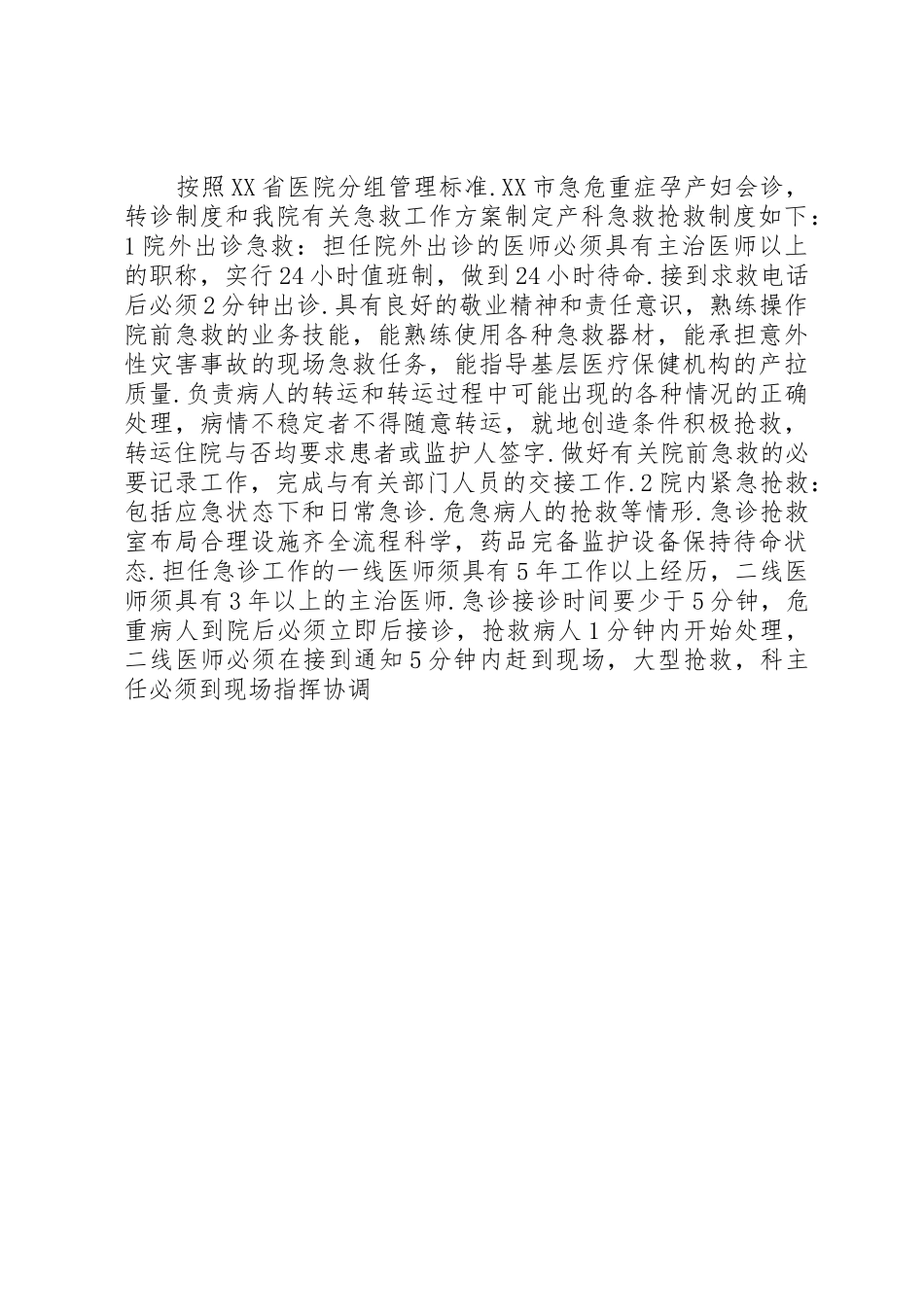 按照XX省医院分组管理标准.XX市急危重症孕产妇会诊，转诊制度和我院有关急救工作方案制定产科急救抢救制度如下：1院外出诊急救：担任院外出诊的医师必须具有主治医师以上的职称，实行24小时值班制，做到24小时待命.接到求救电话后必须2分钟出诊.具有良好的敬业精神和责任意识，熟练操作院前急救的业务技能，能熟练使用各种急救器材，能承担意外性灾害事故的现场急救任务，能指导基层医疗保健机构的产拉质量.负责病人的转运和转运过程中可能出现的各种情况的正确处理，病情不稳定者不得随意转运，就地创造条件积极抢救，转运住院与否均要求患者或监护人签字.做好有关院前急救的必要记录工作，完成与有关部门人员的交接工作.2院内紧急抢救：包括应急状态下和日常急诊.危急病人的抢救等情形.急诊抢救室布局合理设施齐全流程科学，药品完备监护设备保持待命状态.担任急诊工作的一线医师须具有5年工作以上经历，二线医师须具有3年以上的主治医师.急诊接诊时间要少于5分钟，危重病人到院后必须立即后接诊，抢救病人1分钟内开始处理，二线医师必须在接到通知5分钟内赶到现场，大型抢救，科主任必须到现场指挥协调